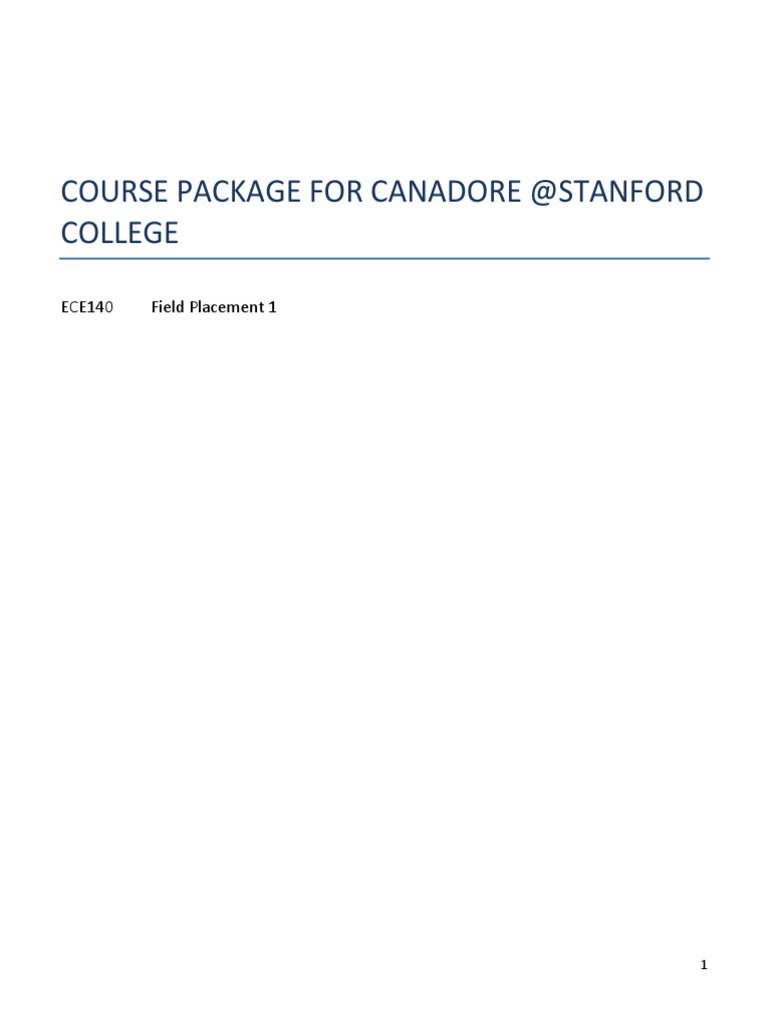 COURSE PACKAGE FOR CANADORE @STANFORD COLLEGE

ECE140 Field Placement 1

1